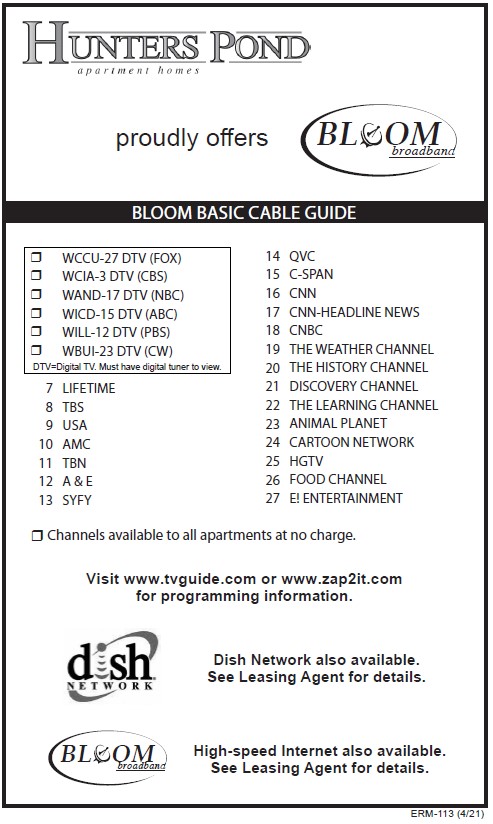 HUNTERS POND
apartment homes

proudly offers BLOOM broadband

BLOOM BASIC CABLE GUIDE

❒ WCCU-27 DTV (FOX)
❒ WCIA-3 DTV (CBS)
❒ WAND-17 DTV (NBC)
❒ WICD-15 DTV (ABC)
❒ WILL-12 DTV (PBS)
❒ WBUI-23 DTV (CW)
DTV=Digital TV. Must have digital tuner to view.
7 LIFETIME
8 TBS
9 USA
10 AMC
11 TBN
12 A & E
13 SYFY

14 QVC
15 C-SPAN
16 CNN
17 CNN-HEADLINE NEWS
18 CNBC
19 THE WEATHER CHANNEL
20 THE HISTORY CHANNEL
21 DISCOVERY CHANNEL
22 THE LEARNING CHANNEL
23 ANIMAL PLANET
24 CARTOON NETWORK
25 HGTV
26 FOOD CHANNEL
27 E! ENTERTAINMENT

❒ Channels available to all apartments at no charge.

Visit www.tvguide.com or www.zap2it.com for programming information.

dish NETWORK

Dish Network also available. See Leasing Agent for details.

BLOOM broadband

High-speed Internet also available. See Leasing Agent for details.

ERM-113 (4/21)